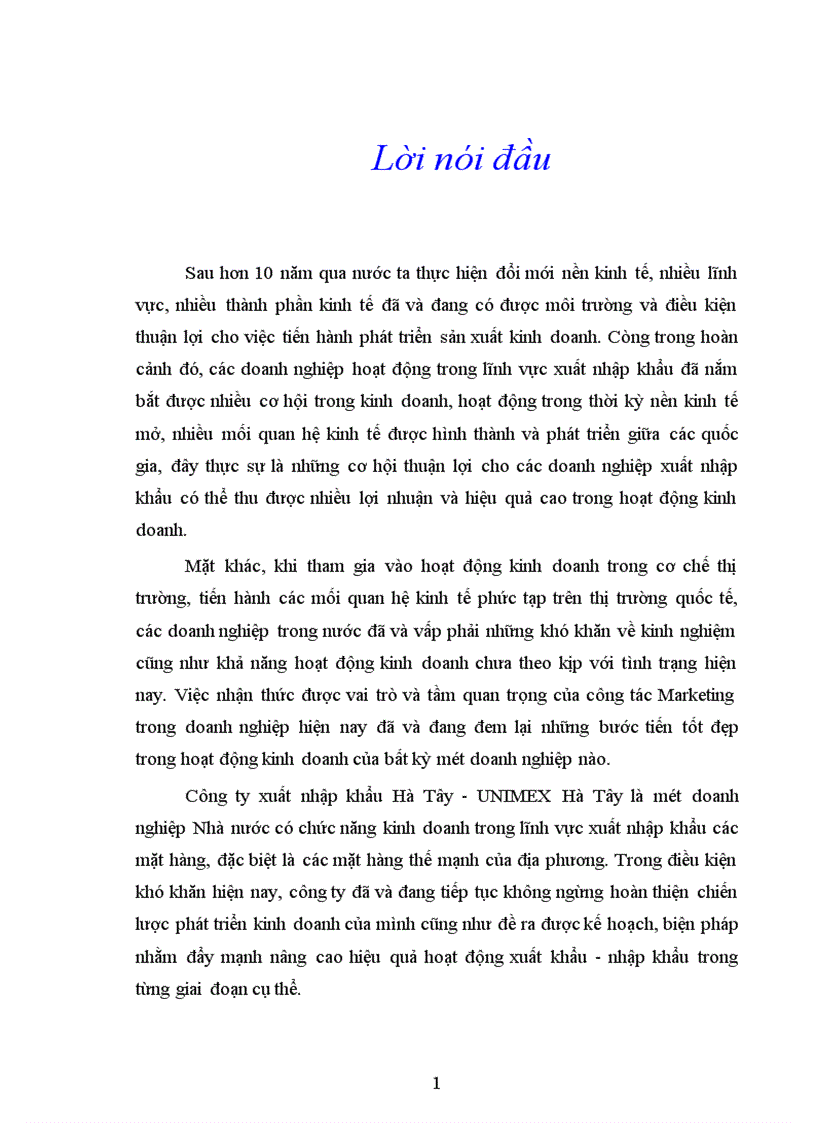 Lời nói đầu

Sau hơn 10 năm qua nước ta thực hiện đổi mới nền kinh tế, nhiều lĩnh vực, nhiều thành phần kinh tế đã và đang có được môi trường và điều kiện thuận lợi cho việc tiến hành phát triển sản xuất kinh doanh. Còng trong hoàn cảnh đó, các doanh nghiệp hoạt động trong lĩnh vực xuất nhập khẩu đã nắm bắt được nhiều cơ hội trong kinh doanh, hoạt động trong thời kỳ nền kinh tế mở, nhiều mối quan hệ kinh tế được hình thành và phát triển giữa các quốc gia, đây thực sự là những cơ hội thuận lợi cho các doanh nghiệp xuất nhập khẩu có thể thu được nhiều lợi nhuận và hiệu quả cao trong hoạt động kinh doanh.

Mặt khác, khi tham gia vào hoạt động kinh doanh trong cơ chế thị trường, tiến hành các mối quan hệ kinh tế phức tạp trên thị trường quốc tế, các doanh nghiệp trong nước đã và vấp phải những khó khăn về kinh nghiệm cũng như khả năng hoạt động kinh doanh chưa theo kịp với tình trạng hiện nay. Việc nhận thức được vai trò và tầm quan trọng của công tác Marketing trong doanh nghiệp hiện nay đã và đang đem lại những bước tiến tốt đẹp trong hoạt động kinh doanh của bất kỳ mét doanh nghiệp nào.

Công ty xuất nhập khẩu Hà Tây - UNIMEX Hà Tây là mét doanh nghiệp Nhà nước có chức năng kinh doanh trong lĩnh vực xuất nhập khẩu các mặt hàng, đặc biệt là các mặt hàng thế mạnh của địa phương. Trong điều kiện khó khăn hiện nay, công ty đã và đang tiếp tục không ngừng hoàn thiện chiến lược phát triển kinh doanh của mình cũng như đề ra được kế hoạch, biện pháp nhằm đẩy mạnh nâng cao hiệu quả hoạt động xuất khẩu - nhập khẩu trong từng giai đoạn cụ thể.

1